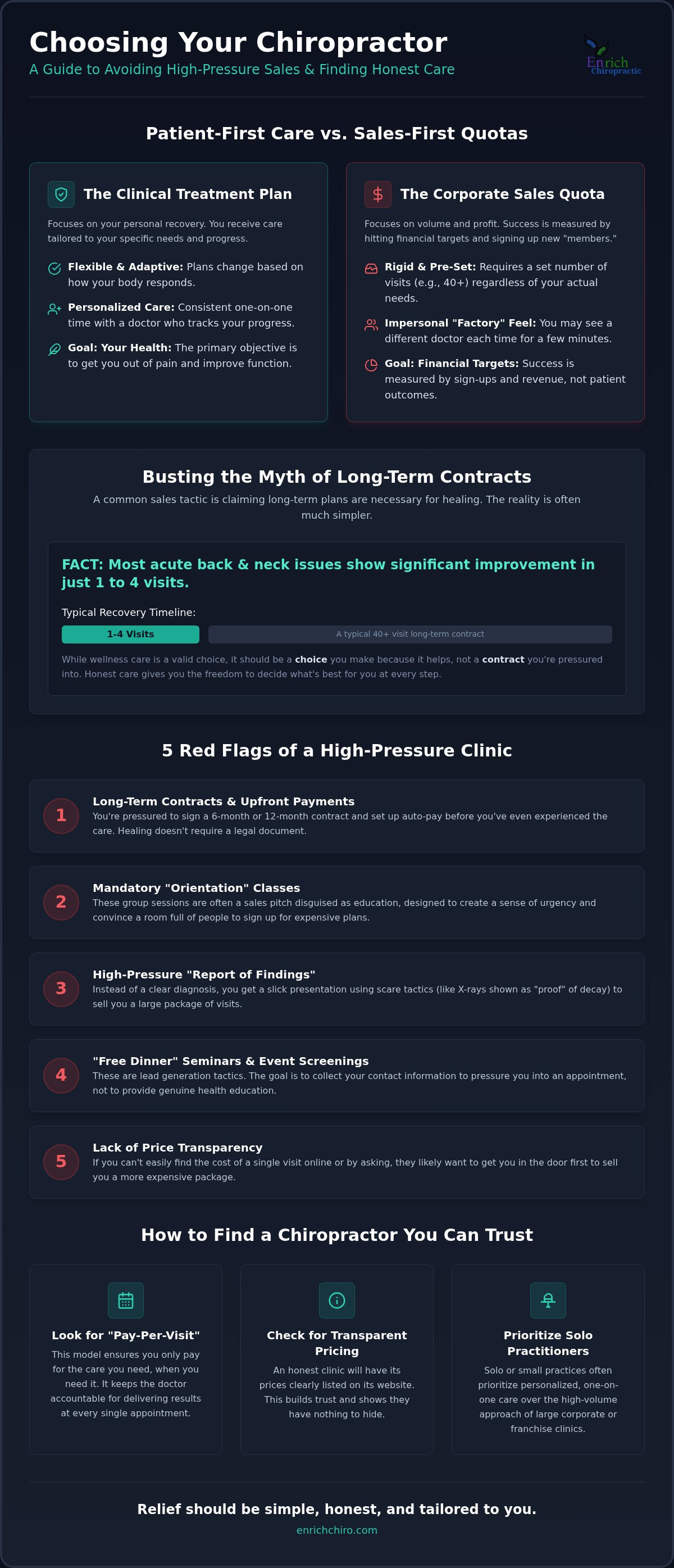 Choosing Your Chiropractor
A Guide to Avoiding High-Pressure Sales & Finding Honest Care

Enrich Chiropractic

Patient-First Care vs. Sales-First Quotas

The Clinical Treatment Plan

Focuses on your personal recovery. You receive care tailored to your specific needs and progress.

Flexible & Adaptive: Plans change based on how your body responds.

Personalized Care: Consistent one-on-one time with a doctor who tracks your progress.

Goal: Your Health: The primary objective is to get you out of pain and improve function.

The Corporate Sales Quota

Focuses on volume and profit. Success is measured by hitting financial targets and signing up new "members."

Rigid & Pre-Set: Requires a set number of visits (e.g., 40+) regardless of your actual needs.

Impersonal "Factory" Feel: You may see a different doctor each time for a few minutes.

Goal: Financial Targets: Success is measured by sign-ups and revenue, not patient outcomes.

Busting the Myth of Long-Term Contracts

A common sales tactic is claiming long-term plans are necessary for healing. The reality is often much simpler.

FACT: Most acute back & neck issues show significant improvement in just 1 to 4 visits.

Typical Recovery Timeline:

1-4 Visits

A typical 40+ visit long-term contract

While wellness care is a valid choice, it should be a choice you make because it helps, not a contract you're pressured into. Honest care gives you the freedom to decide what's best for you at every step.

5 Red Flags of a High-Pressure Clinic

1
Long-Term Contracts & Upfront Payments
You're pressured to sign a 6-month or 12-month contract and set up auto-pay before you've even experienced the care. Healing doesn't require a legal document.

2
Mandatory "Orientation" Classes
These group sessions are often a sales pitch disguised as education, designed to create a sense of urgency and convince a room full of people to sign up for expensive plans.

3
High-Pressure "Report of Findings"
Instead of a clear diagnosis, you get a slick presentation using scare tactics (like X-rays shown as "proof" of decay) to sell you a large package of visits.

4
"Free Dinner" Seminars & Event Screenings
These are lead generation tactics. The goal is to collect your contact information to pressure you into an appointment, not to provide genuine health education.

5
Lack of Price Transparency
If you can't easily find the cost of a single visit online or by asking, they likely want to get you in the door first to sell you a more expensive package.

How to Find a Chiropractor You Can Trust

Look for "Pay-Per-Visit"
This model ensures you only pay for the care you need, when you need it. It keeps the doctor accountable for delivering results at every single appointment.

Check for Transparent Pricing
An honest clinic will have its prices clearly listed on its website. This builds trust and shows they have nothing to hide.

Prioritize Solo Practitioners
Solo or small practices often prioritize personalized, one-on-one care over the high-volume approach of large corporate or franchise clinics.

Relief should be simple, honest, and tailored to you.
enrichchiro.com